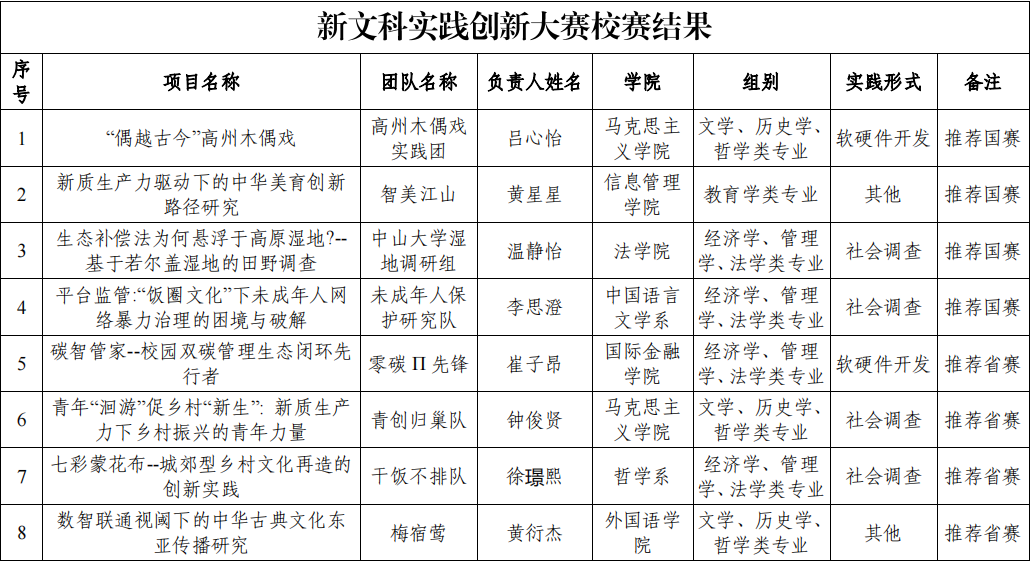 新文科实践创新大赛校赛结果

| 序号 | 项目名称 | 团队名称 | 负责人姓名 | 学院 | 组别 | 实践形式 | 备注 |
|---|---|---|---|---|---|---|---|
| 1 | “偶越古今”高州木偶戏 | 高州木偶戏实践团 | 吕心怡 | 马克思主义学院 | 文学、历史学、哲学类专业 | 软硬件开发 | 推荐国赛 |
| 2 | 新质生产力驱动下的中华美育创新路径研究 | 智美江山 | 黄星星 | 信息管理学院 | 教育学类专业 | 其他 | 推荐国赛 |
| 3 | 生态补偿法为何悬浮于高原湿地?--基于若尔盖湿地的田野调查 | 中山大学湿地调研组 | 温静怡 | 法学院 | 经济学、管理学、法学类专业 | 社会调查 | 推荐国赛 |
| 4 | 平台监管:“饭圈文化”下未成年人网络暴力治理的困境与破解 | 未成年人保护研究队 | 李思澄 | 中国语言文学系 | 经济学、管理学、法学类专业 | 社会调查 | 推荐国赛 |
| 5 | 碳智管家--校园双碳管理生态闭环先行者 | 零碳 Π 先锋 | 崔子昂 | 国际金融学院 | 经济学、管理学、法学类专业 | 软硬件开发 | 推荐省赛 |
| 6 | 青年“洄游”促乡村“新生”: 新质生产力下乡村振兴的青年力量 | 青创归巢队 | 钟俊贤 | 马克思主义学院 | 文学、历史学、哲学类专业 | 社会调查 | 推荐省赛 |
| 7 | 七彩蒙花布--城郊型乡村文化再造的创新实践 | 干饭不排队 | 徐璟熙 | 哲学系 | 经济学、管理学、法学类专业 | 社会调查 | 推荐省赛 |
| 8 | 数智联通视阈下的中华古典文化东亚传播研究 | 梅宿莺 | 黄衍杰 | 外国语学院 | 文学、历史学、哲学类专业 | 其他 | 推荐省赛 |